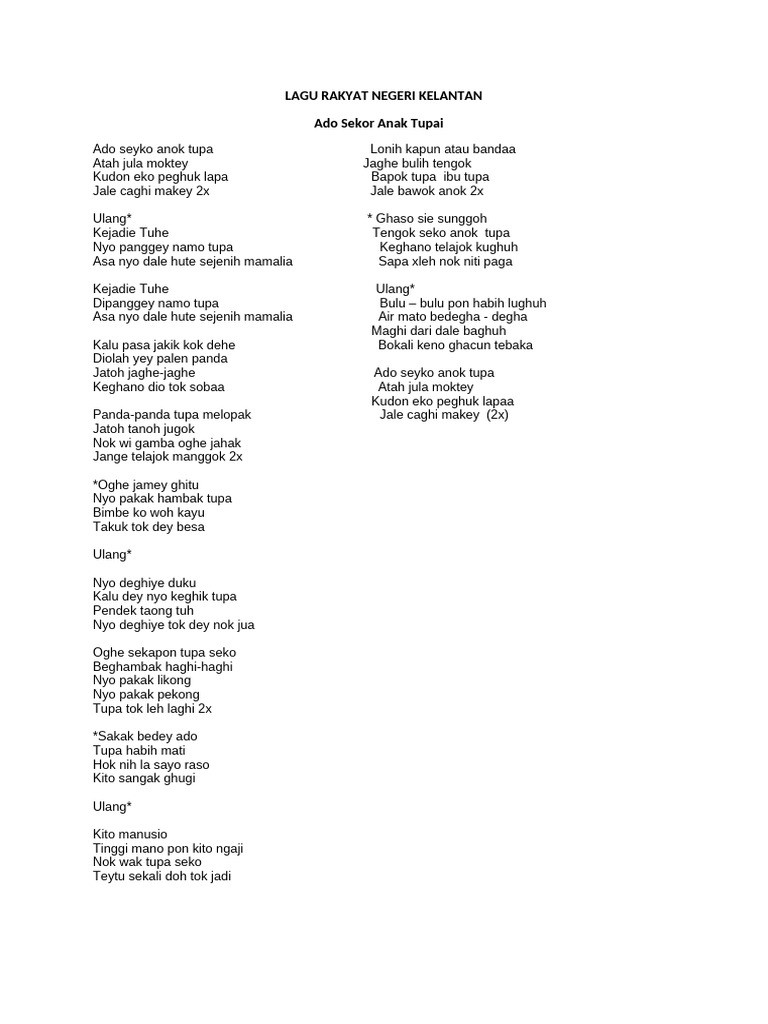 LAGU RAKYAT NEGERI KELANTAN

Ado Sekor Anak Tupai

Ado seyko anok tupa
Atah jula moktey
Kudon eko peghuk lapa
Jale caghi makey 2x

Ulang*
Kejadie Tuhe
Nyo panggey namo tupa
Asa nyo dale hute sejenih mamalia

Kejadie Tuhe
Dipanggey namo tupa
Asa nyo dale hute sejenih mamalia

Kalu pasa jakik kok dehe
Diolah yey palen panda
Jatoh jaghe-jaghe
Keghano dio tok sobaa

Panda-panda tupa melopak
Jatoh tanoh jugok
Nok wi gamba oghe jahak
Jange telajok manggok 2x

*Oghe jamey ghitu
Nyo pakak hambak tupa
Bimbe ko woh kayu
Takuk tok dey besa

Ulang*

Nyo deghiye duku
Kalu dey nyo keghik tupa
Pendek taong tuh
Nyo deghiye tok dey nok jua

Oghe sekapon tupa seko
Beghambak haghi-haghi
Nyo pakak likong
Nyo pakak pekong
Tupa tok leh laghi 2x

*Sakak bedey ado
Tupa habih mati
Hok nih la sayo raso
Kito sangak ghugi

Ulang*

Kito manusio
Tinggi mano pon kito ngaji
Nok wak tupa seko
Teytu sekali doh tok jadi

Lonih kapun atau bandaa
Jaghe bulih tengok
Bapok tupa ibu tupa
Jale bawok anok 2x

* Ghaso sie sunggoh
Tengok seko anok tupa
Keghano telajok kughuh
Sapa xleh nok niti paga

Ulang*
Bulu – bulu pon habih lughuh
Air mato bedegha - degha
Maghi dari dale baghuh
Bokali keno ghacun tebaka

Ado seyko anok tupa
Atah jula moktey
Kudon eko peghuk lapaa
Jale caghi makey (2x)